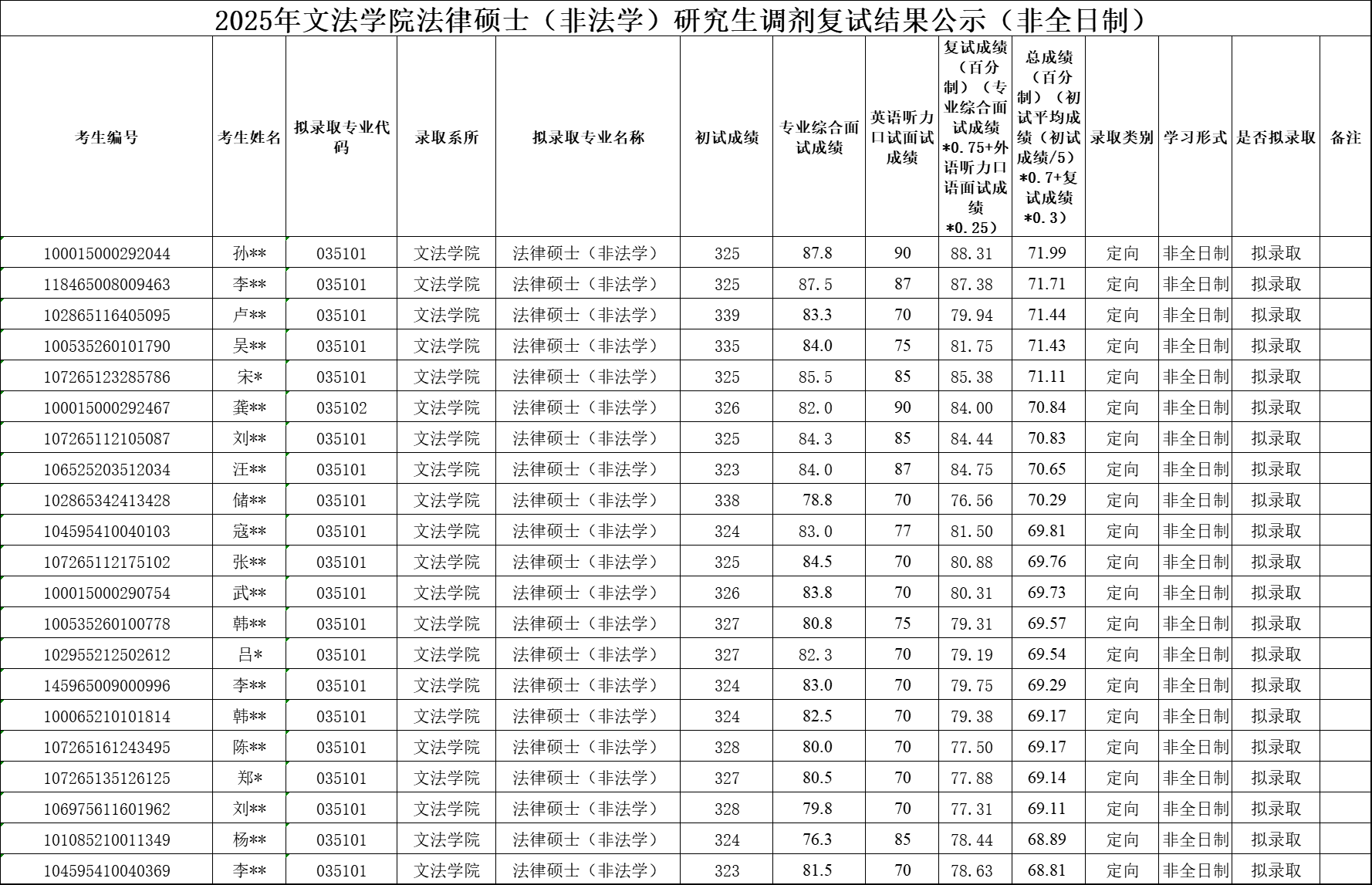 2025年文法学院法律硕士（非法学）研究生调剂复试结果公示（非全日制）

| 考生编号 | 考生姓名 | 拟录取专业代码 | 录取系所 | 拟录取专业名称 | 初试成绩 | 专业综合面试成绩 | 英语听力口试面试成绩 | 复试成绩（百分制）（专业综合面试成绩*0.75+外语听力口语面试成绩*0.25） | 总成绩（百分制）（初试平均成绩（初试成绩/5）*0.7+复试成绩*0.3） | 录取类别 | 学习形式 | 是否拟录取 | 备注 |
|---|---|---|---|---|---|---|---|---|---|---|---|---|---|
| 100015000292044 | 孙** | 035101 | 文法学院 | 法律硕士（非法学） | 325 | 87.8 | 90 | 88.31 | 71.99 | 定向 | 非全日制 | 拟录取 | |
| 118465008009463 | 李** | 035101 | 文法学院 | 法律硕士（非法学） | 325 | 87.5 | 87 | 87.38 | 71.71 | 定向 | 非全日制 | 拟录取 | |
| 102865116405095 | 卢** | 035101 | 文法学院 | 法律硕士（非法学） | 339 | 83.3 | 70 | 79.94 | 71.44 | 定向 | 非全日制 | 拟录取 | |
| 100535260101790 | 吴** | 035101 | 文法学院 | 法律硕士（非法学） | 335 | 84.0 | 75 | 81.75 | 71.43 | 定向 | 非全日制 | 拟录取 | |
| 107265123285786 | 宋* | 035101 | 文法学院 | 法律硕士（非法学） | 325 | 85.5 | 85 | 85.38 | 71.11 | 定向 | 非全日制 | 拟录取 | |
| 100015000292467 | 龚** | 035102 | 文法学院 | 法律硕士（非法学） | 326 | 82.0 | 90 | 84.00 | 70.84 | 定向 | 非全日制 | 拟录取 | |
| 107265112105087 | 刘** | 035101 | 文法学院 | 法律硕士（非法学） | 325 | 84.3 | 85 | 84.44 | 70.83 | 定向 | 非全日制 | 拟录取 | |
| 106525203512034 | 汪** | 035101 | 文法学院 | 法律硕士（非法学） | 323 | 84.0 | 87 | 84.75 | 70.65 | 定向 | 非全日制 | 拟录取 | |
| 102865342413428 | 储** | 035101 | 文法学院 | 法律硕士（非法学） | 338 | 78.8 | 70 | 76.56 | 70.29 | 定向 | 非全日制 | 拟录取 | |
| 104595410040103 | 寇** | 035101 | 文法学院 | 法律硕士（非法学） | 324 | 83.0 | 77 | 81.50 | 69.81 | 定向 | 非全日制 | 拟录取 | |
| 107265112175102 | 张** | 035101 | 文法学院 | 法律硕士（非法学） | 325 | 84.5 | 70 | 80.88 | 69.76 | 定向 | 非全日制 | 拟录取 | |
| 100015000290754 | 武** | 035101 | 文法学院 | 法律硕士（非法学） | 326 | 83.8 | 70 | 80.31 | 69.73 | 定向 | 非全日制 | 拟录取 | |
| 100535260100778 | 韩** | 035101 | 文法学院 | 法律硕士（非法学） | 327 | 80.8 | 75 | 79.31 | 69.57 | 定向 | 非全日制 | 拟录取 | |
| 102955212502612 | 吕* | 035101 | 文法学院 | 法律硕士（非法学） | 327 | 82.3 | 70 | 79.19 | 69.54 | 定向 | 非全日制 | 拟录取 | |
| 145965009000996 | 李** | 035101 | 文法学院 | 法律硕士（非法学） | 324 | 83.0 | 70 | 79.75 | 69.29 | 定向 | 非全日制 | 拟录取 | |
| 100065210101814 | 韩** | 035101 | 文法学院 | 法律硕士（非法学） | 324 | 82.5 | 70 | 79.38 | 69.17 | 定向 | 非全日制 | 拟录取 | |
| 107265161243495 | 陈** | 035101 | 文法学院 | 法律硕士（非法学） | 328 | 80.0 | 70 | 77.50 | 69.17 | 定向 | 非全日制 | 拟录取 | |
| 107265135126125 | 郑* | 035101 | 文法学院 | 法律硕士（非法学） | 327 | 80.5 | 70 | 77.88 | 69.14 | 定向 | 非全日制 | 拟录取 | |
| 106975611601962 | 刘** | 035101 | 文法学院 | 法律硕士（非法学） | 328 | 79.8 | 70 | 77.31 | 69.11 | 定向 | 非全日制 | 拟录取 | |
| 101085210011349 | 杨** | 035101 | 文法学院 | 法律硕士（非法学） | 324 | 76.3 | 85 | 78.44 | 68.89 | 定向 | 非全日制 | 拟录取 | |
| 104595410040369 | 李** | 035101 | 文法学院 | 法律硕士（非法学） | 323 | 81.5 | 70 | 78.63 | 68.81 | 定向 | 非全日制 | 拟录取 | |